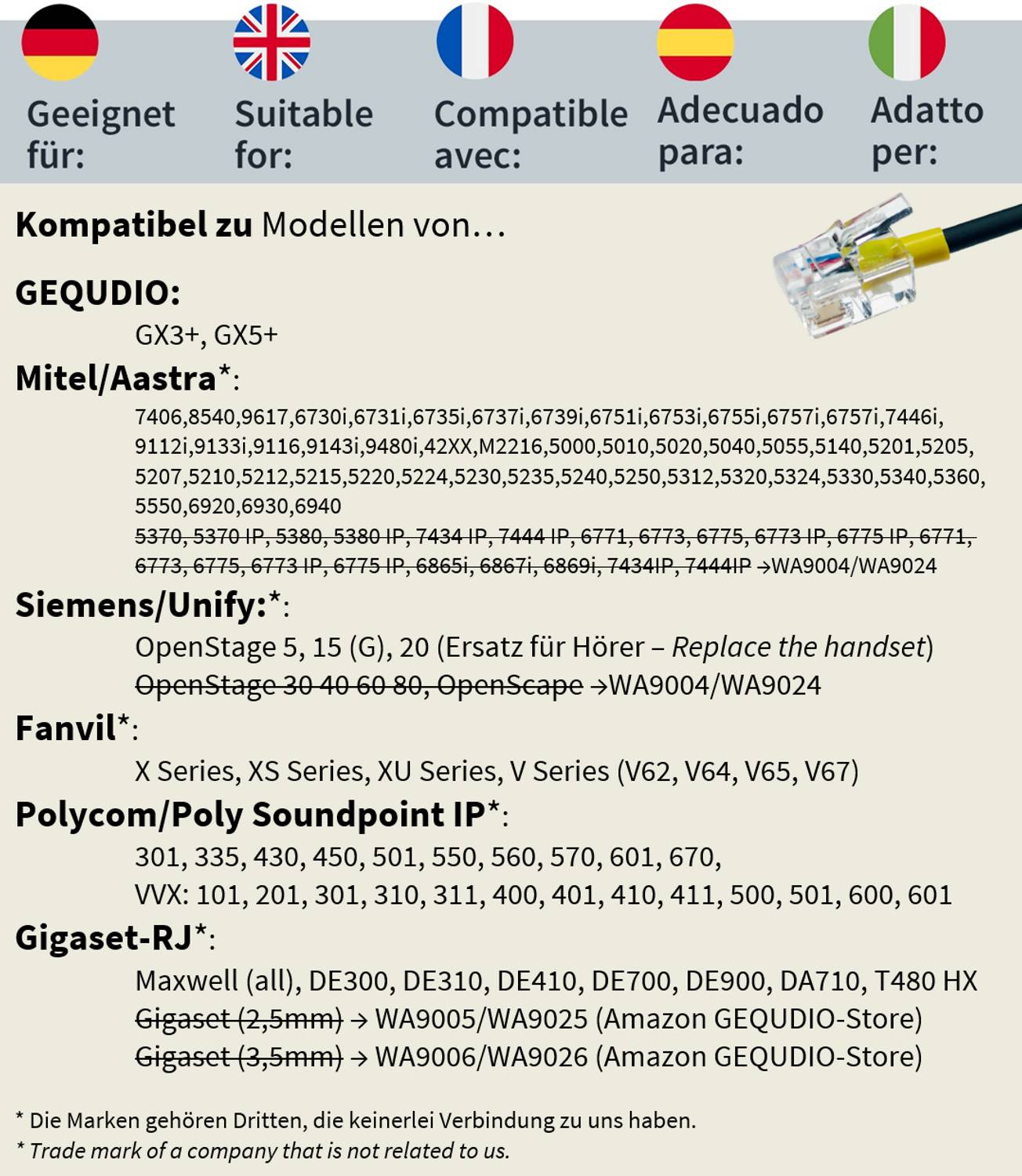 Geeignet für:

Suitable for:

Compatible avec:

Adecuado para:

Adatto per:

Kompatibel zu Modellen von…

GEQUDIO:

GX3+, GX5+

Mitel/Aastra*:

7406,8540,9617,6730i,6731i,6735i,6737i,6739i,6751i,6753i,6755i,6757i,6757i,7446i, 9112i,9133i,9116,9143i,9480i,42XX,M2216,5000,5010,5020,5040,5055,5140,5201,5205, 5207,5210,5212,5215,5220,5224,5230,5235,5240,5250,5312,5320,5324,5330,5340,5360, 5550,6920,6930,6940

5370, 5370 IP, 5380, 5380 IP, 7434 IP, 7444 IP, 6771, 6773, 6775, 6773 IP, 6775 IP, 6771, 6773, 6775, 6773 IP, 6775 IP, 6865i, 6867i, 6869i, 7434IP, 7444IP →WA9004/WA9024

Siemens/Unify:*:

OpenStage 5, 15 (G), 20 (Ersatz für Hörer – Replace the handset)

OpenStage 30 40 60 80, OpenScape →WA9004/WA9024

Fanvil*:

X Series, XS Series, XU Series, V Series (V62, V64, V65, V67)

Polycom/Poly Soundpoint IP*:

301, 335, 430, 450, 501, 550, 560, 570, 601, 670,

VVX: 101, 201, 301, 310, 311, 400, 401, 410, 411, 500, 501, 600, 601

Gigaset-RJ*:

Maxwell (all), DE300, DE310, DE410, DE700, DE900, DA710, T480 HX

Gigaset (2,5mm) → WA9005/WA9025 (Amazon GEQUDIO-Store)

Gigaset (3,5mm) → WA9006/WA9026 (Amazon GEQUDIO-Store)

* Die Marken gehören Dritten, die keinerlei Verbindung zu uns haben.

* Trade mark of a company that is not related to us.